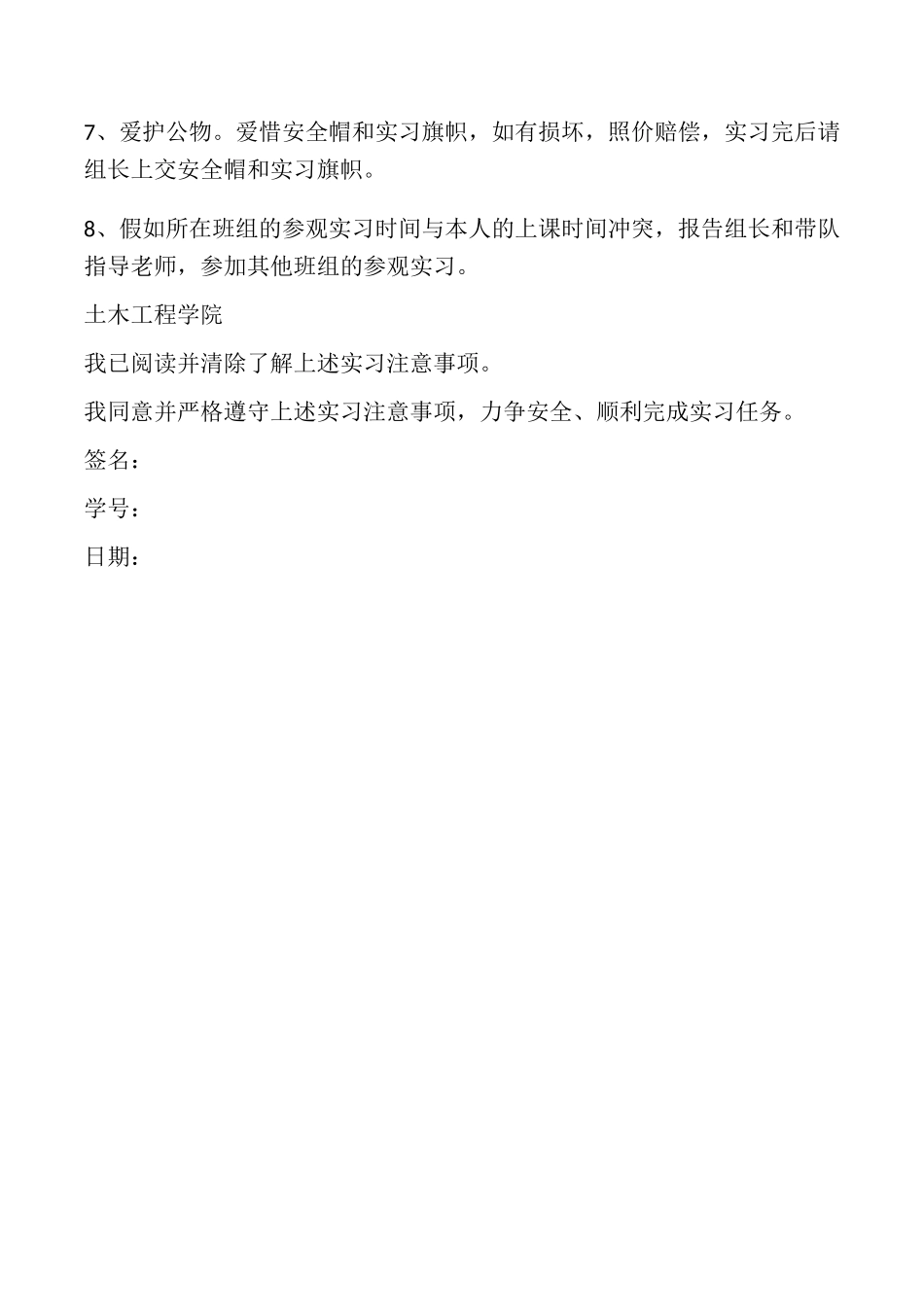 7、爱护公物。爱惜安全帽和实习旗帜，如有损坏，照价赔偿，实习完后请组长上交安全帽和实习旗帜。

8、假如所在班组的参观实习时间与本人的上课时间冲突，报告组长和带队指导老师，参加其他班组的参观实习。

土木工程学院

我已阅读并清除了解上述实习注意事项。

我同意并严格遵守上述实习注意事项，力争安全、顺利完成实习任务。

签名：

学号：

日期：